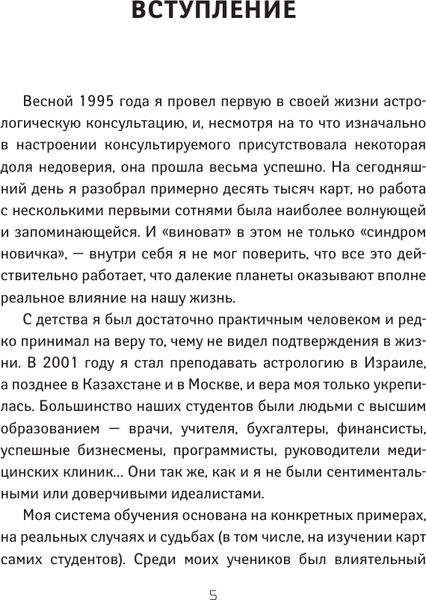 ВСТУПЛЕНИЕ

Весной 1995 года я провел первую в своей жизни астрологическую консультацию, и, несмотря на то что изначально в настроении консультируемого присутствовала некоторая доля недоверия, она прошла весьма успешно. На сегодняшний день я разобрал примерно десять тысяч карт, но работа с несколькими первыми сотнями была наиболее волнующей и запоминающейся. И «виноват» в этом не только «синдром новичка», — внутри себя я не мог поверить, что все это действительно работает, что далекие планеты оказывают вполне реальное влияние на нашу жизнь.

С детства я был достаточно практичным человеком и редко принимал на веру то, чему не видел подтверждения в жизни. В 2001 году я стал преподавать астрологию в Израиле, а позднее в Казахстане и в Москве, и вера моя только укрепилась. Большинство наших студентов были людьми с высшим образованием — врачи, учителя, бухгалтеры, финансисты, успешные бизнесмены, программисты, руководители медицинских клиник... Они так же, как и я не были сентиментальными или доверчивыми идеалистами.

Моя система обучения основана на конкретных примерах, на реальных случаях и судьбах (в том числе, на изучении карт самих студентов). Среди моих учеников был влиятельный

5